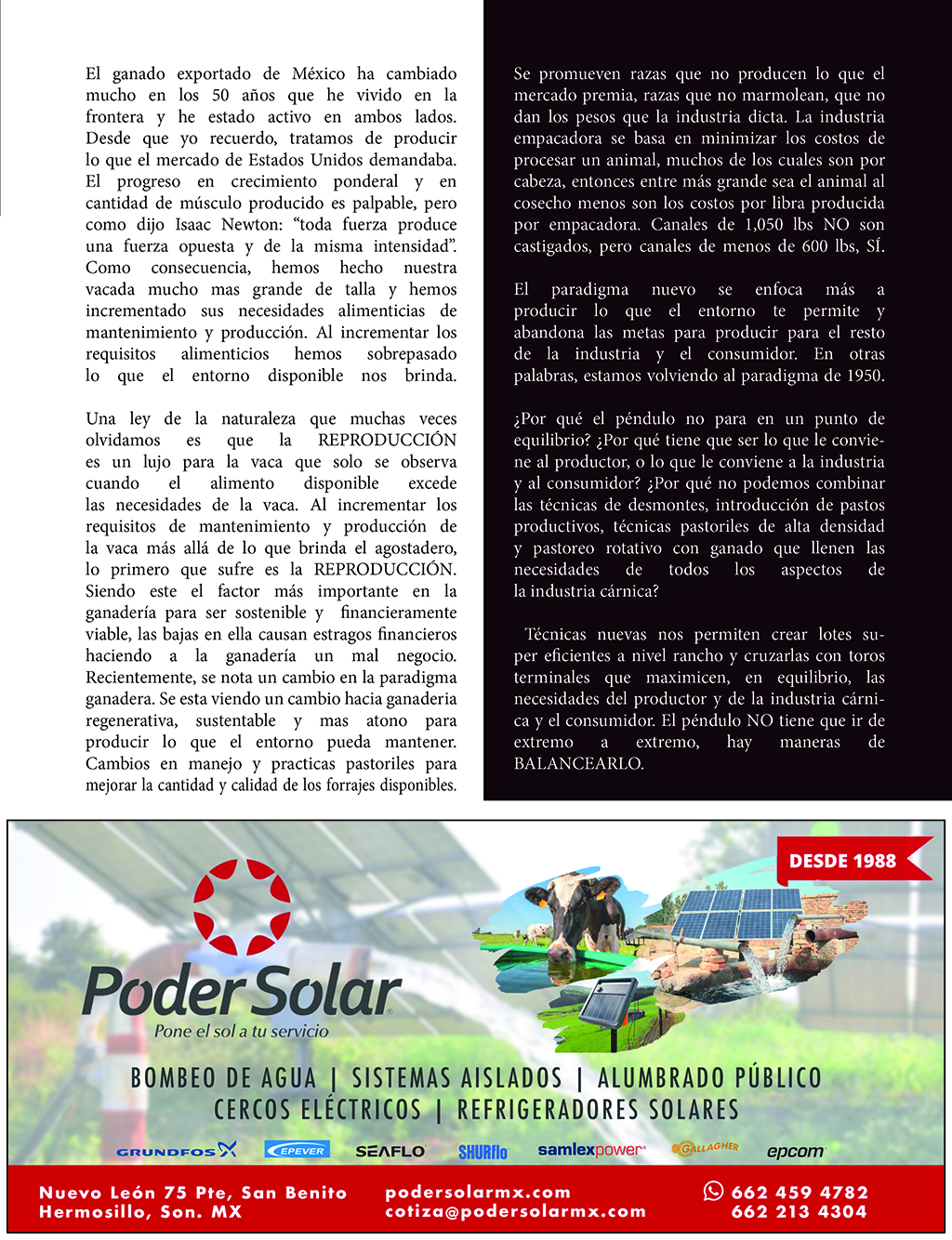 El ganado exportado de México ha cambiado mucho en los 50 años que he vivido en la frontera y he estado activo en ambos lados. Desde que yo recuerdo, tratamos de producir lo que el mercado de Estados Unidos demandaba. El progreso en crecimiento ponderal y en cantidad de músculo producido es palpable, pero como dijo Isaac Newton: “toda fuerza produce una fuerza opuesta y de la misma intensidad”. Como consecuencia, hemos hecho nuestra vacada mucho mas grande de talla y hemos incrementado sus necesidades alimenticias de mantenimiento y producción. Al incrementar los requisitos alimenticios hemos sobrepasado lo que el entorno disponible nos brinda.

Una ley de la naturaleza que muchas veces olvidamos es que la REPRODUCCIÓN es un lujo para la vaca que solo se observa cuando el alimento disponible excede las necesidades de la vaca. Al incrementar los requisitos de mantenimiento y producción de la vaca más allá de lo que brinda el agostadero, lo primero que sufre es la REPRODUCCIÓN. Siendo este el factor más importante en la ganadería para ser sostenible y financieramente viable, las bajas en ella causan estragos financieros haciendo a la ganadería un mal negocio. Recientemente, se nota un cambio en la paradigma ganadera. Se esta viendo un cambio hacia ganaderia regenerativa, sustentable y mas atono para producir lo que el entorno pueda mantener. Cambios en manejo y practicas pastoriles para mejorar la cantidad y calidad de los forrajes disponibles.

Se promueven razas que no producen lo que el mercado premia, razas que no marmolean, que no dan los pesos que la industria dicta. La industria empacadora se basa en minimizar los costos de procesar un animal, muchos de los cuales son por cabeza, entonces entre más grande sea el animal al cosecho menos son los costos por libra producida por empacadora. Canales de 1,050 lbs NO son castigados, pero canales de menos de 600 lbs, SÍ.

El paradigma nuevo se enfoca más a producir lo que el entorno te permite y abandona las metas para producir para el resto de la industria y el consumidor. En otras palabras, estamos volviendo al paradigma de 1950.

¿Por qué el péndulo no para en un punto de equilibrio? ¿Por qué tiene que ser lo que le conviene al productor, o lo que le conviene a la industria y al consumidor? ¿Por qué no podemos combinar las técnicas de desmontes, introducción de pastos productivos, técnicas pastoriles de alta densidad y pastoreo rotativo con ganado que llenen las necesidades de todos los aspectos de la industria cárnica?

Técnicas nuevas nos permiten crear lotes super eficientes a nivel rancho y cruzarlas con toros terminales que maximicen, en equilibrio, las necesidades del productor y de la industria cárnica y el consumidor. El péndulo NO tiene que ir de extremo a extremo, hay maneras de BALANCEARLO.

DESDE 1988

Poder Solar
Pone el sol a tu servicio

BOMBEO DE AGUA | SISTEMAS AISLADOS | ALUMBRADO PÚBLICO
CERCOS ELÉCTRICOS | REFRIGERADORES SOLARES

GRUNDFOS EPEVER SEAFLO SHURflo samlexpower GALLAGHER epcom

Nuevo León 75 Pte, San Benito
Hermosillo, Son. MX

podersolarmx.com
cotiza@podersolarmx.com

662 459 4782
662 213 4304